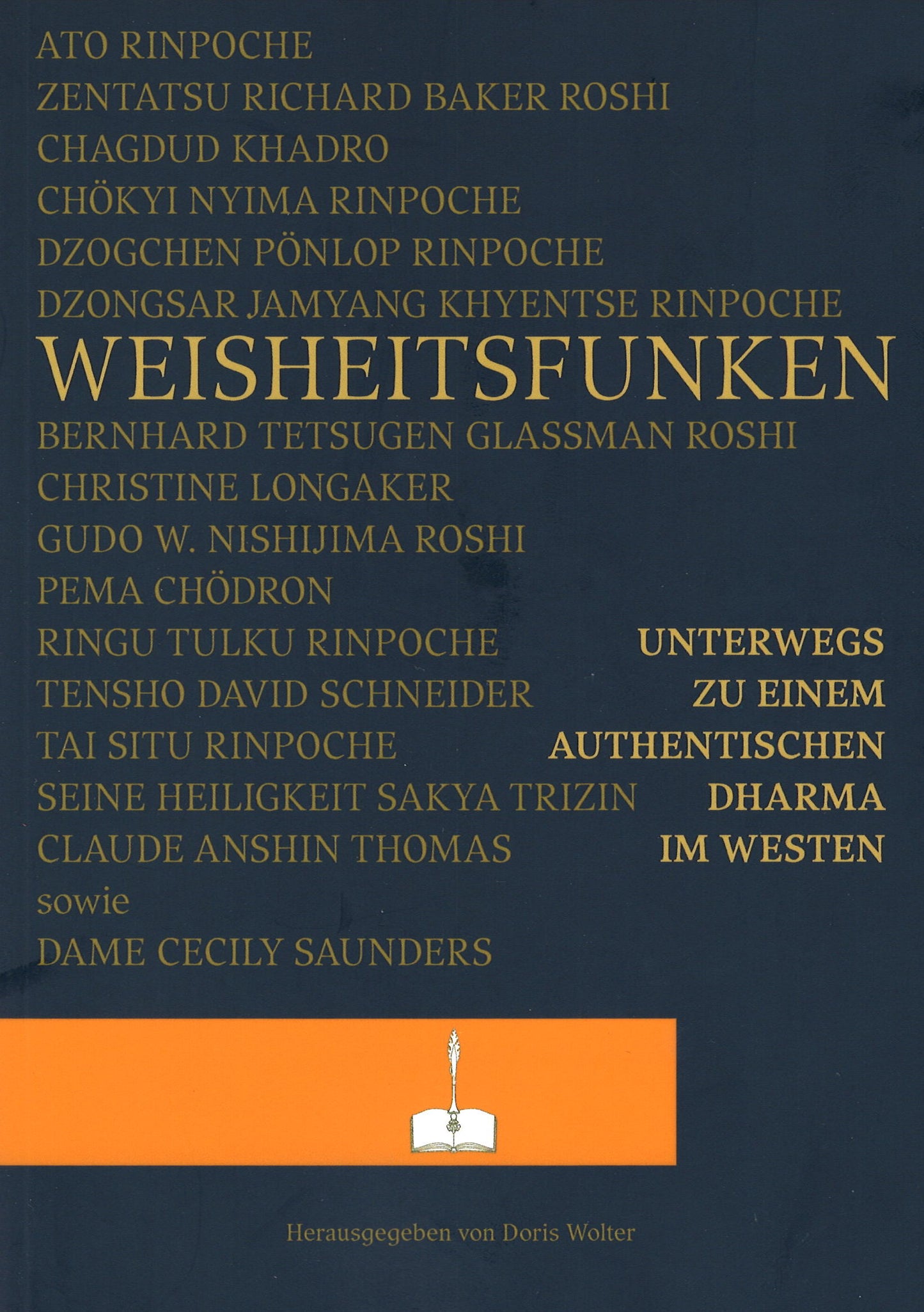 ATO RINPOCHE
ZENTATSU RICHARD BAKER ROSHI
CHAGDUD KHADRO
CHÖKYI NYIMA RINPOCHE
DZOGCHEN PÖNLOP RINPOCHE
DZONGSAR JAMYANG KHYENTSE RINPOCHE

WEISHEITSFUNKEN

BERNHARD TETSUGEN GLASSMAN ROSHI
CHRISTINE LONGAKER
GUDO W. NISHIJIMA ROSHI
PEMA CHÖDRON
RINGU TULKU RINPOCHE
TENSHO DAVID SCHNEIDER
TAI SITU RINPOCHE
SEINE HEILIGKEIT SAKYA TRIZIN
CLAUDE ANSHIN THOMAS
sowie
DAME CECILY SAUNDERS

UNTERWEGS
ZU EINEM
AUTHENTISCHEN
DHARMA
IM WESTEN

Herausgegeben von Doris Wolter